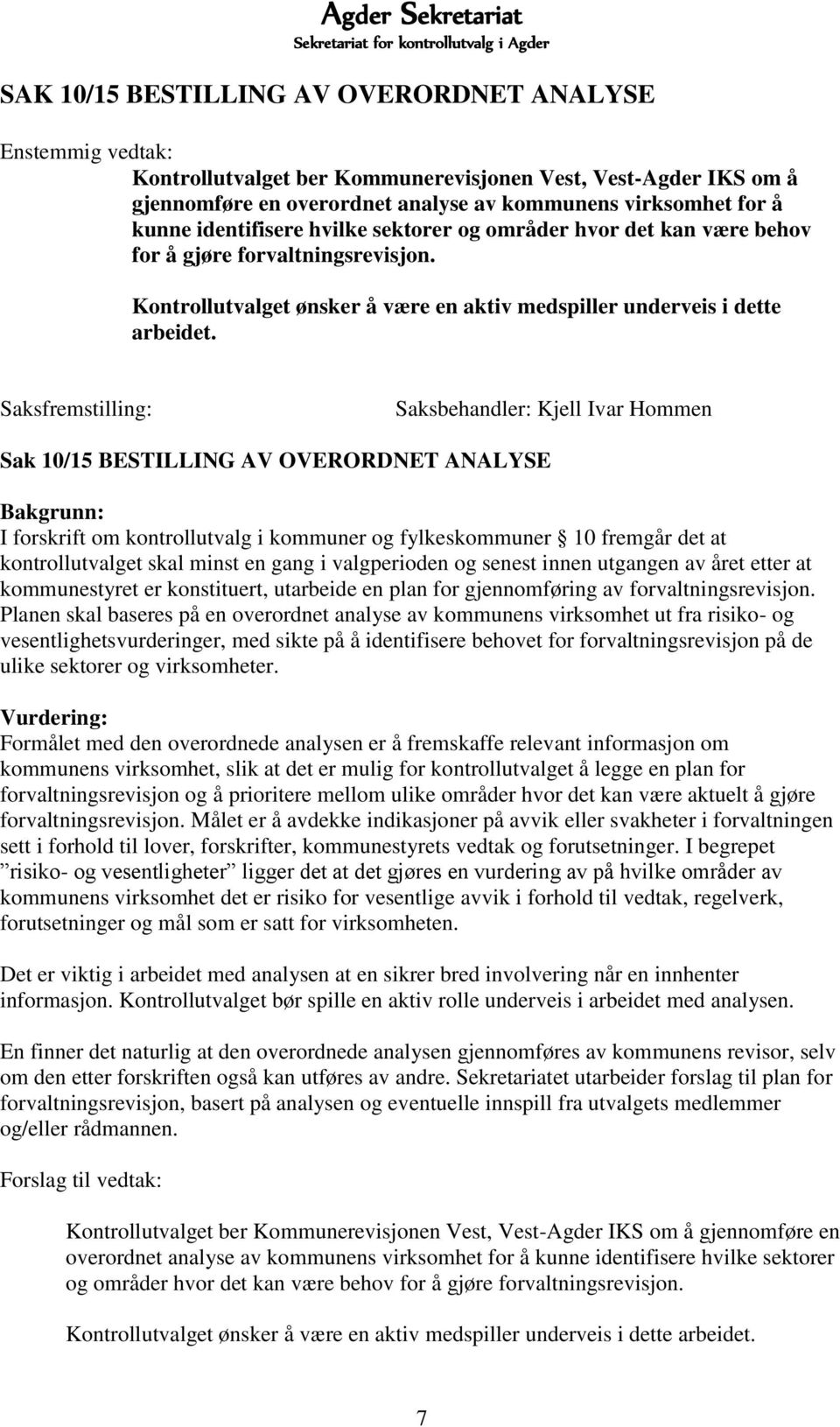 Agder Sekretariat
Sekretariat for kontrollutvalg i Agder

SAK 10/15 BESTILLING AV OVERORDNET ANALYSE

Enstemmig vedtak:

Kontrollutvalget ber Kommunerevisjonen Vest, Vest-Agder IKS om å gjennomføre en overordnet analyse av kommunens virksomhet for å kunne identifisere hvilke sektorer og områder hvor det kan være behov for å gjøre forvaltningsrevisjon.

Kontrollutvalget ønsker å være en aktiv medspiller underveis i dette arbeidet.

Saksfremstilling: Saksbehandler: Kjell Ivar Hommen

Sak 10/15 BESTILLING AV OVERORDNET ANALYSE

Bakgrunn:
I forskrift om kontrollutvalg i kommuner og fylkeskommuner 10 fremgår det at kontrollutvalget skal minst en gang i valgperioden og senest innen utgangen av året etter at kommunestyret er konstituert, utarbeide en plan for gjennomføring av forvaltningsrevisjon. Planen skal baseres på en overordnet analyse av kommunens virksomhet ut fra risiko- og vesentlighetsvurderinger, med sikte på å identifisere behovet for forvaltningsrevisjon på de ulike sektorer og virksomheter.

Vurdering:
Formålet med den overordnede analysen er å fremskaffe relevant informasjon om kommunens virksomhet, slik at det er mulig for kontrollutvalget å legge en plan for forvaltningsrevisjon og å prioritere mellom ulike områder hvor det kan være aktuelt å gjøre forvaltningsrevisjon. Målet er å avdekke indikasjoner på avvik eller svakheter i forvaltningen sett i forhold til lover, forskrifter, kommunestyrets vedtak og forutsetninger. I begrepet ”risiko- og vesentligheter” ligger det at det gjøres en vurdering av på hvilke områder av kommunens virksomhet det er risiko for vesentlige avvik i forhold til vedtak, regelverk, forutsetninger og mål som er satt for virksomheten.

Det er viktig i arbeidet med analysen at en sikrer bred involvering når en innhenter informasjon. Kontrollutvalget bør spille en aktiv rolle underveis i arbeidet med analysen.

En finner det naturlig at den overordnede analysen gjennomføres av kommunens revisor, selv om den etter forskriften også kan utføres av andre. Sekretariatet utarbeider forslag til plan for forvaltningsrevisjon, basert på analysen og eventuelle innspill fra utvalgets medlemmer og/eller rådmannen.

Forslag til vedtak:

Kontrollutvalget ber Kommunerevisjonen Vest, Vest-Agder IKS om å gjennomføre en overordnet analyse av kommunens virksomhet for å kunne identifisere hvilke sektorer og områder hvor det kan være behov for å gjøre forvaltningsrevisjon.

Kontrollutvalget ønsker å være en aktiv medspiller underveis i dette arbeidet.

7